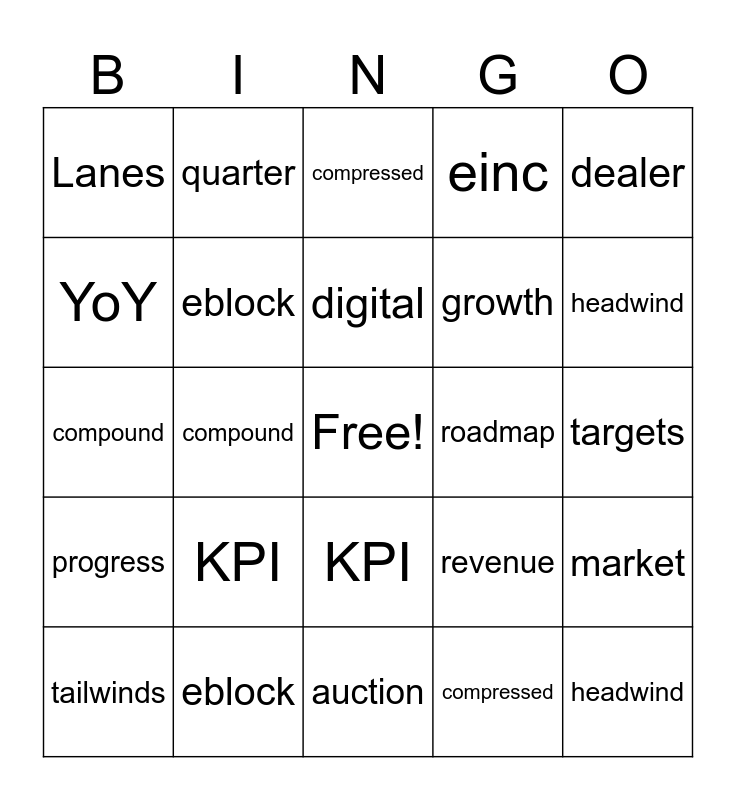 | B | I | N | G | O |
|---|---|---|---|---|
| Lanes | quarter | compressed | einc | dealer |
| YoY | eblock | digital | growth | headwind |
| compound | compound | Free! | roadmap | targets |
| progress | KPI | KPI | revenue | market |
| tailwinds | eblock | auction | compressed | headwind |